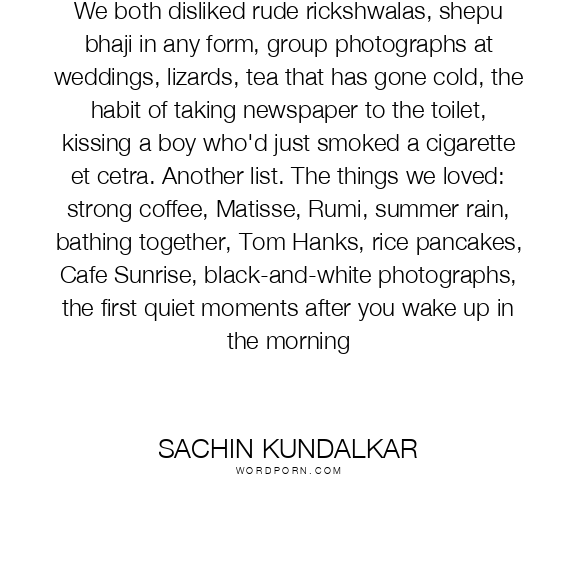 We both disliked rude rickshwalas, shepu bhaji in any form, group photographs at weddings, lizards, tea that has gone cold, the habit of taking newspaper to the toilet, kissing a boy who'd just smoked a cigarette et cetra. Another list. The things we loved: strong coffee, Matisse, Rumi, summer rain, bathing together, Tom Hanks, rice pancakes, Cafe Sunrise, black-and-white photographs, the first quiet moments after you wake up in the morning

SACHIN KUNDALKAR
WORDPORN.COM